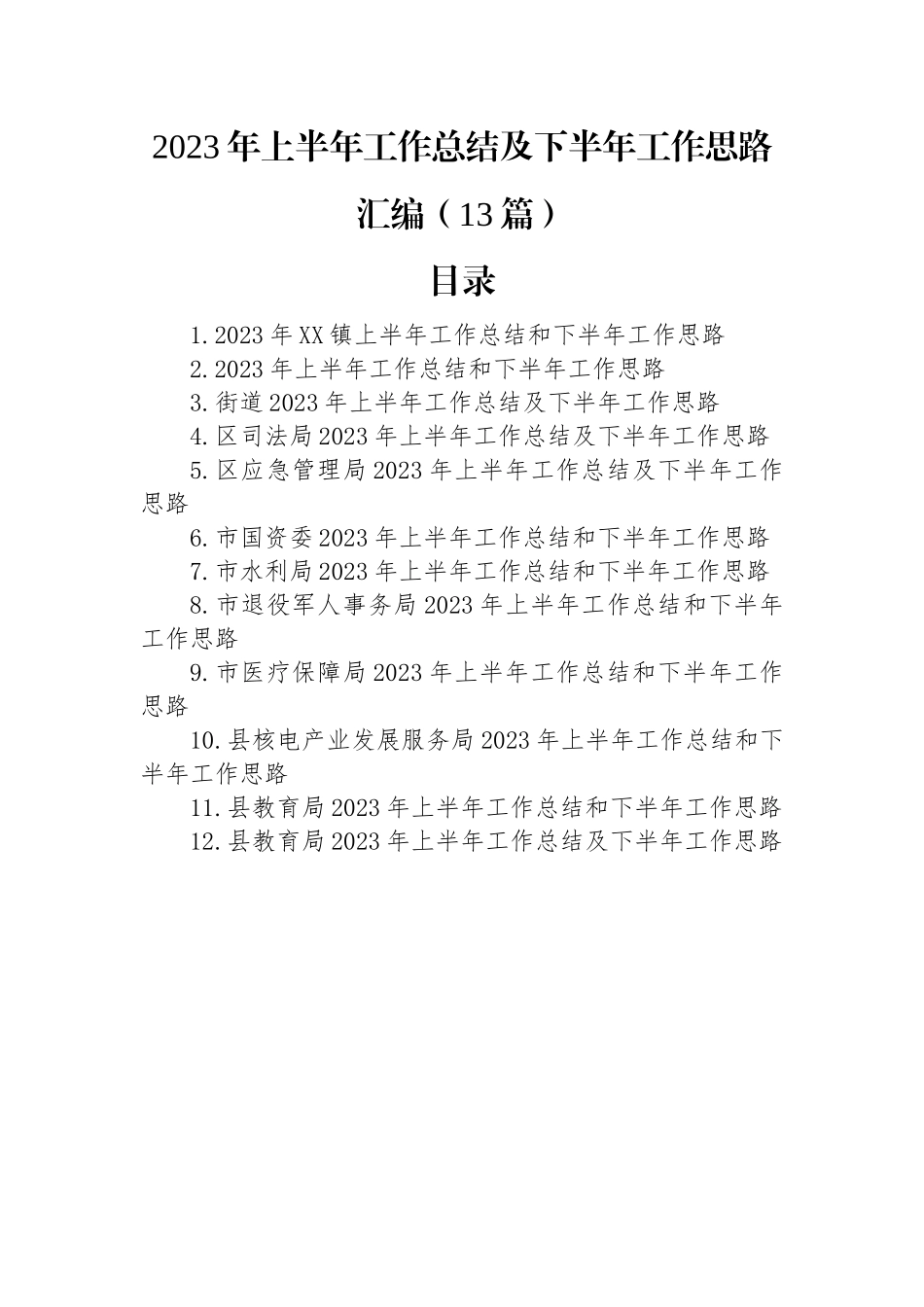 2023年上半年工作总结及下半年工作思路汇编（13篇）

目录

1.2023年XX镇上半年工作总结和下半年工作思路

2.2023年上半年工作总结和下半年工作思路

3.街道2023年上半年工作总结及下半年工作思路

4.区司法局2023年上半年工作总结及下半年工作思路

5.区应急管理局2023年上半年工作总结及下半年工作思路

6.市国资委2023年上半年工作总结和下半年工作思路

7.市水利局2023年上半年工作总结和下半年工作思路

8.市退役军人事务局2023年上半年工作总结和下半年工作思路

9.市医疗保障局2023年上半年工作总结和下半年工作思路

10.县核电产业发展服务局2023年上半年工作总结和下半年工作思路

11.县教育局2023年上半年工作总结和下半年工作思路

12.县教育局2023年上半年工作总结及下半年工作思路